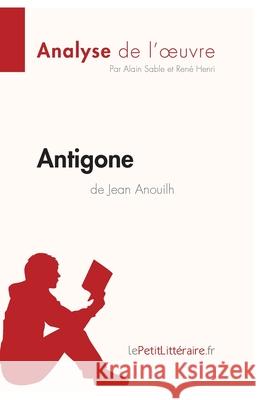 Analyse de l'œuvre
Par Alain Sable et René Henri

Antigone
de Jean Anouilh

lePetitLittéraire.fr

Kraina Książek